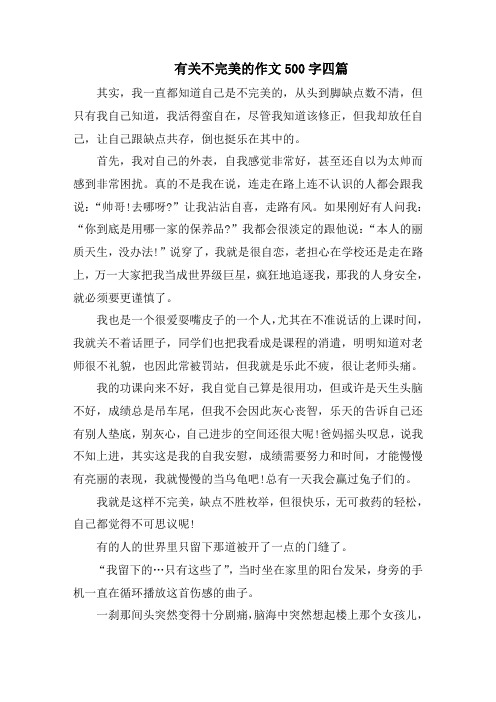 有关不完美的作文500字四篇

其实，我一直都知道自己是不完美的，从头到脚缺点数不清，但只有我自己知道，我活得蛮自在，尽管我知道该修正，但我却放任自己，让自己跟缺点共存，倒也挺乐在其中的。

首先，我对自己的外表，自我感觉非常好，甚至还自以为太帅而感到非常困扰。真的不是我在说，连走在路上连不认识的人都会跟我说：“帅哥!去哪呀?”让我沾沾自喜，走路有风。如果刚好有人问我：“你到底是用哪一家的保养品?”我都会很淡定的跟他说：“本人的丽质天生，没办法!”说穿了，我就是很自恋，老担心在学校还是走在路上，万一大家把我当成世界级巨星，疯狂地追逐我，那我的人身安全，就必须要更谨慎了。

我也是一个很爱耍嘴皮子的一个人，尤其在不准说话的上课时间，我就关不着话匣子，同学们也把我看成是课程的消遣，明明知道对老师很不礼貌，也因此常被罚站，但我就是乐此不疲，很让老师头痛。

我的功课向来不好，我自觉自己算是很用功，但或许是天生头脑不好，成绩总是吊车尾，但我不会因此灰心丧智，乐天的告诉自己还有别人垫底，别灰心，自己进步的空间还很大呢!爸妈摇头叹息，说我不知上进，其实这是我的自我安慰，成绩需要努力和时间，才能慢慢有亮丽的表现，我就慢慢的当乌龟吧!总有一天我会赢过兔子们的。

我就是这样不完美，缺点不胜枚举，但很快乐，无可救药的轻松，自己都觉得不可思议呢!

有的人的世界里只留下那道被开了一点的门缝了。

“我留下的…只有这些了”，当时坐在家里的阳台发呆，身旁的手机一直在循环播放这首伤感的曲子。

一刹那间头突然变得十分剧痛，脑海中突然想起楼上那个女孩儿，